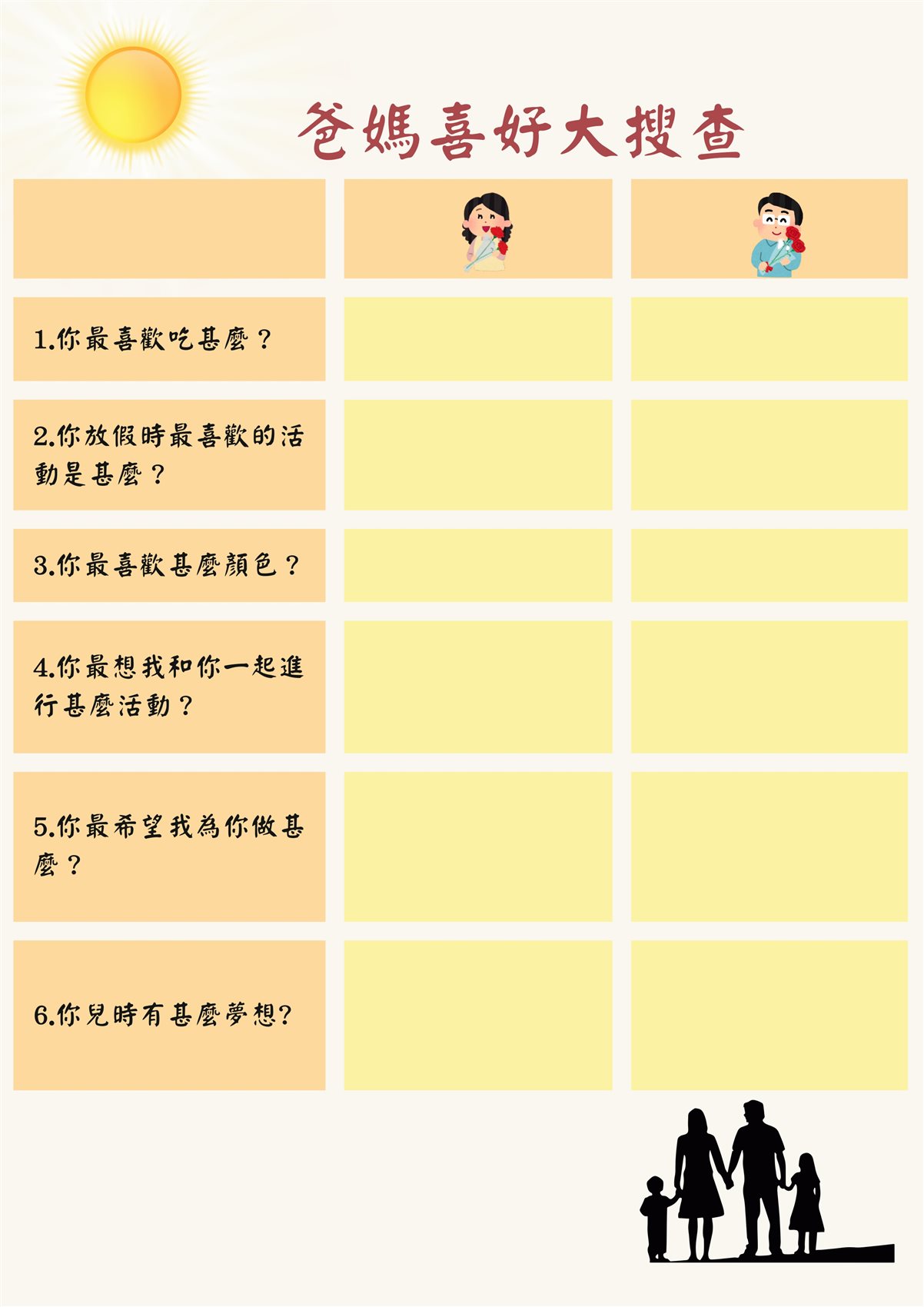 爸媽喜好大搜查

| | | |
|---|---|---|
| 1.你最喜歡吃甚麼？ | | |
| 2.你放假時最喜歡的活動是甚麼？ | | |
| 3.你最喜歡甚麼顏色？ | | |
| 4.你最想我和你一起進行甚麼活動？ | | |
| 5.你最希望我為你做甚麼？ | | |
| 6.你兒時有甚麼夢想? | | |